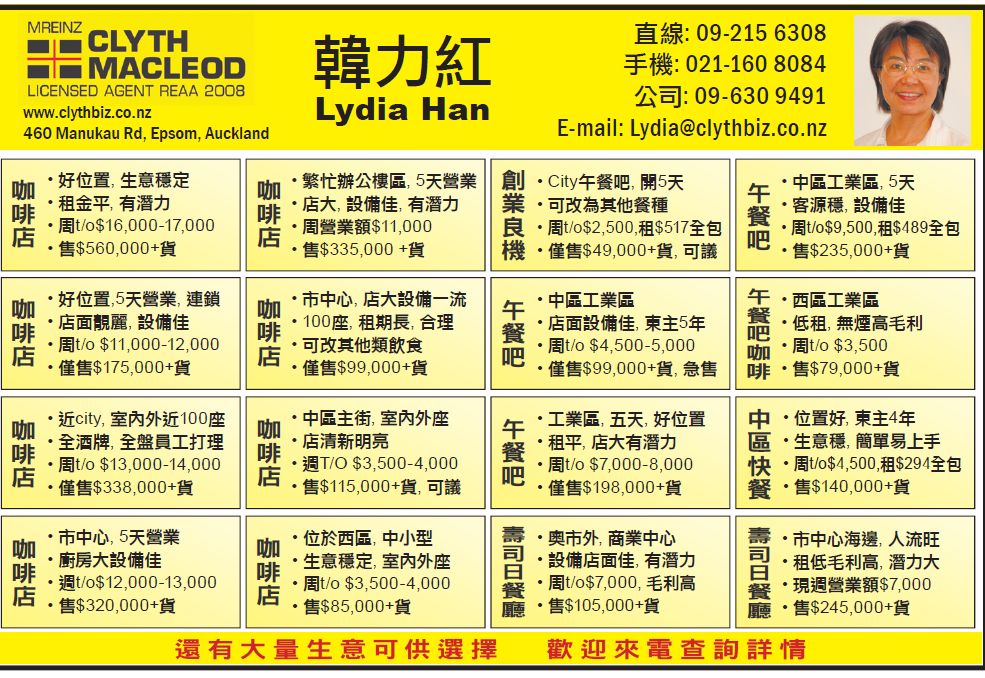 MREINZ
CLYTH MACLEOD
LICENSED AGENT REAA 2008
www.clythbiz.co.nz
460 Manukau Rd, Epsom, Auckland

韓力紅
Lydia Han

直線: 09-215 6308
手機: 021-160 8084
公司: 09-630 9491
E-mail: Lydia@clythbiz.co.nz

咖啡店
• 好位置, 生意穩定
• 租金平, 有潛力
• 周t/o$16,000-17,000
• 售$560,000+貨

咖啡店
• 繁忙辦公樓區, 5天營業
• 店大, 設備佳, 有潛力
• 周營業額$11,000
• 售$335,000 +貨

創業良機
• City午餐吧, 開5天
• 可改為其他餐種
• 周t/o$2,500,租$517全包
• 僅售$49,000+貨, 可議

午餐吧
• 中區工業區, 5天
• 客源穩, 設備佳
• 周t/o$9,500,租$489全包
• 售$235,000+貨

咖啡店
• 好位置,5天營業, 連鎖
• 店面靚麗, 設備佳
• 周t/o $11,000-12,000
• 僅售$175,000+貨

咖啡店
• 市中心, 店大設備一流
• 100座, 租期長, 合理
• 可改其他類飲食
• 僅售$99,000+貨

午餐吧
• 中區工業區
• 店面設備佳, 東主5年
• 周t/o $4,500-5,000
• 僅售$99,000+貨, 急售

午餐吧咖啡
• 西區工業區
• 低租, 無煙高毛利
• 周t/o $3,500
• 售$79,000+貨

咖啡店
• 近city, 室內外近100座
• 全酒牌, 全盤員工打理
• 周t/o $13,000-14,000
• 僅售$338,000+貨

咖啡店
• 中區主街, 室內外座
• 店清新明亮
• 週T/O $3,500-4,000
• 售$115,000+貨, 可議

午餐吧
• 工業區, 五天, 好位置
• 租平, 店大有潛力
• 周t/o $7,000-8,000
• 僅售$198,000+貨

中區快餐
• 位置好, 東主4年
• 生意穩, 簡單易上手
• 周t/o$4,500,租$294全包
• 售$140,000+貨

咖啡店
• 市中心, 5天營業
• 廚房大設備佳
• 週t/o$12,000-13,000
• 售$320,000+貨

咖啡店
• 位於西區, 中小型
• 生意穩定, 室內外座
• 周t/o $3,500-4,000
• 售$85,000+貨

壽司日餐廳
• 奧市外, 商業中心
• 設備店面佳, 有潛力
• 周t/o$7,000, 毛利高
• 售$105,000+貨

壽司日餐廳
• 市中心海邊, 人流旺
• 租低毛利高, 潛力大
• 現週營業額$7,000
• 售$245,000+貨

還有大量生意可供選擇 歡迎來電查詢詳情